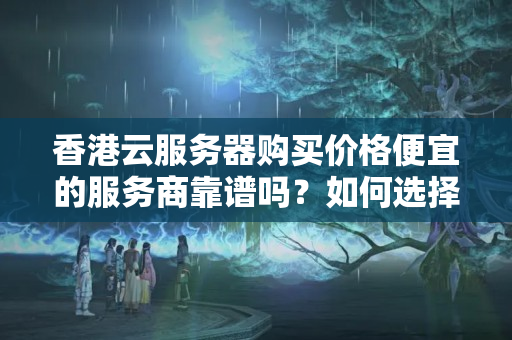 香港云服务器购买价格便宜的服务商靠谱吗？如何选择